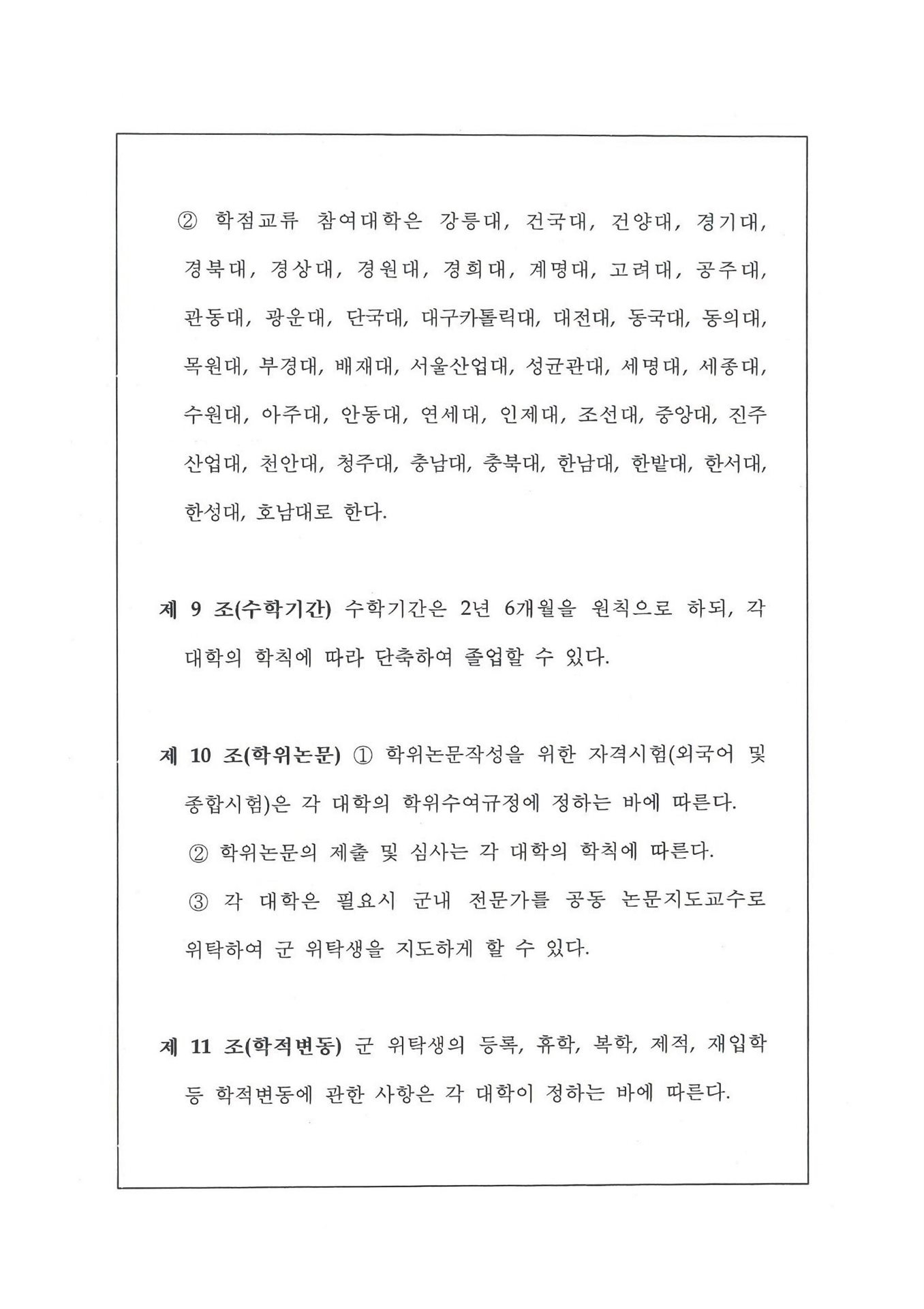 ② 학점교류 참여대학은 강릉대, 건국대, 건양대, 경기대, 경북대, 경상대, 경원대, 경희대, 계명대, 고려대, 공주대, 관동대, 광운대, 단국대, 대구카톨릭대, 대전대, 동국대, 동의대, 목원대, 부경대, 배재대, 서울산업대, 성균관대, 세명대, 세종대, 수원대, 아주대, 안동대, 연세대, 인제대, 조선대, 중앙대, 진주산업대, 천안대, 청주대, 충남대, 충북대, 한남대, 한밭대, 한서대, 한성대, 호남대로 한다.

제 9 조(수학기간) 수학기간은 2년 6개월을 원칙으로 하되, 각 대학의 학칙에 따라 단축하여 졸업할 수 있다.

제 10 조(학위논문) ① 학위논문작성을 위한 자격시험(외국어 및 종합시험)은 각 대학의 학위수여규정에 정하는 바에 따른다.

② 학위논문의 제출 및 심사는 각 대학의 학칙에 따른다.

③ 각 대학은 필요시 군내 전문가를 공동 논문지도교수로 위탁하여 군 위탁생을 지도하게 할 수 있다.

제 11 조(학적변동) 군 위탁생의 등록, 휴학, 복학, 제적, 재입학 등 학적변동에 관한 사항은 각 대학이 정하는 바에 따른다.